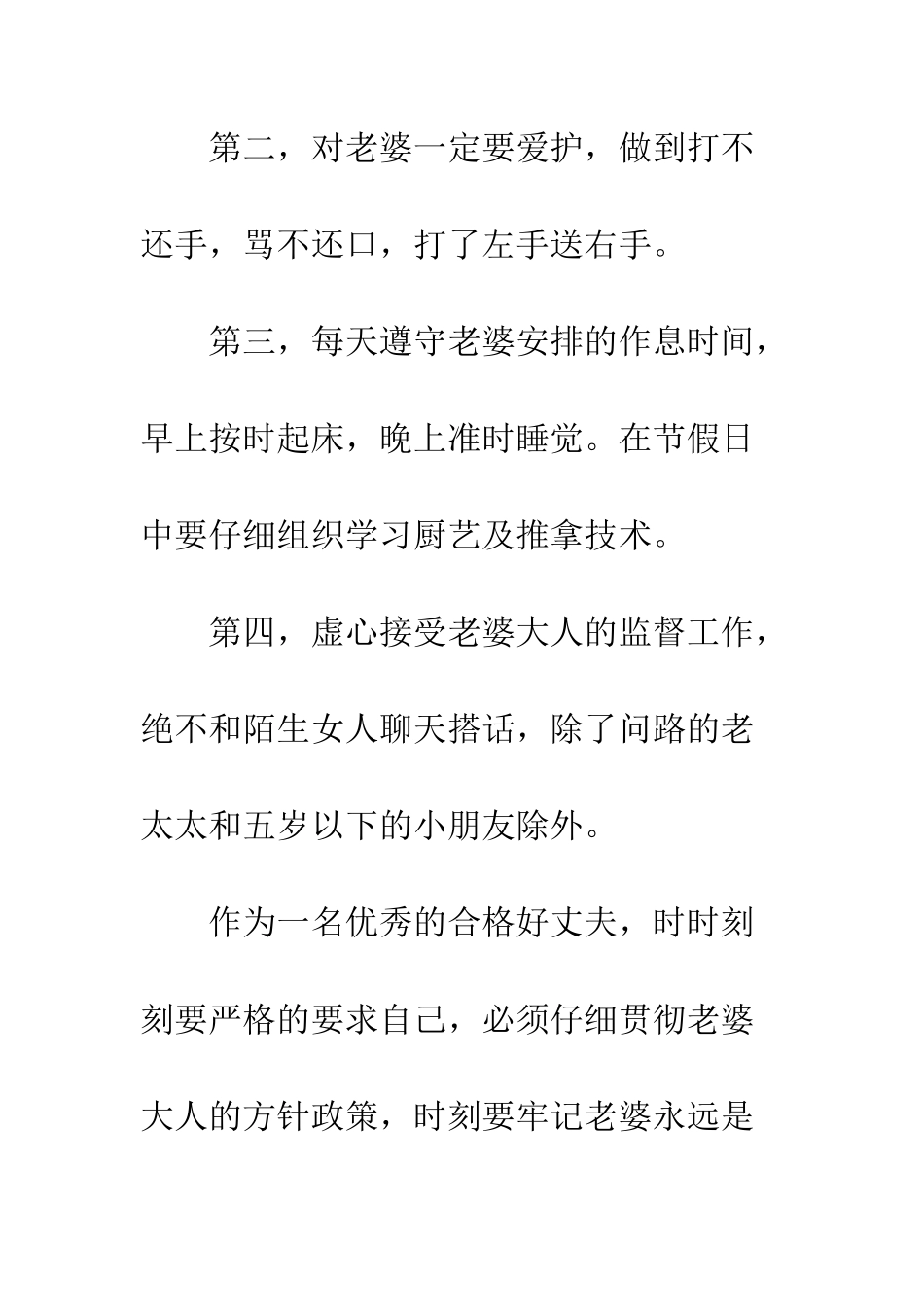 第二，对老婆一定要爱护，做到打不还手，骂不还口，打了左手送右手。

第三，每天遵守老婆安排的作息时间，早上按时起床，晚上准时睡觉。在节假日中要仔细组织学习厨艺及推拿技术。

第四，虚心接受老婆大人的监督工作，绝不和陌生女人聊天搭话，除了问路的老太太和五岁以下的小朋友除外。

作为一名优秀的合格好丈夫，时时刻刻要严格的要求自己，必须仔细贯彻老婆大人的方针政策，时刻要牢记老婆永远是